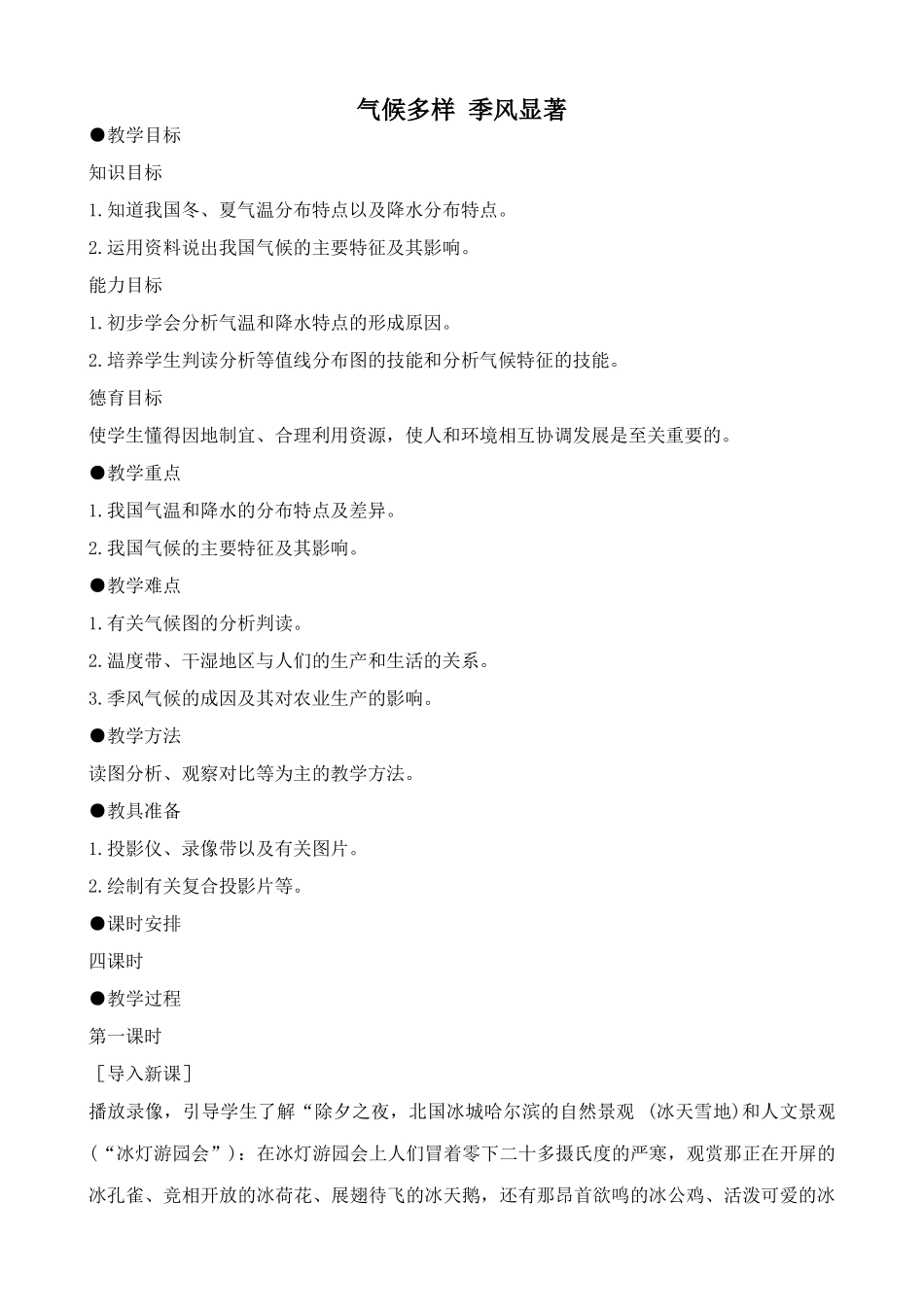 气候多样 季风显著

●教学目标

知识目标

1.知道我国冬、夏气温分布特点以及降水分布特点。

2.运用资料说出我国气候的主要特征及其影响。

能力目标

1.初步学会分析气温和降水特点的形成原因。

2.培养学生判读分析等值线分布图的技能和分析气候特征的技能。

德育目标

使学生懂得因地制宜、合理利用资源，使人和环境相互协调发展是至关重要的。

●教学重点

1.我国气温和降水的分布特点及差异。

2.我国气候的主要特征及其影响。

●教学难点

1.有关气候图的分析判读。

2.温度带、干湿地区与人们的生产和生活的关系。

3.季风气候的成因及其对农业生产的影响。

●教学方法

读图分析、观察对比等为主的教学方法。

●教具准备

1.投影仪、录像带以及有关图片。

2.绘制有关复合投影片等。

●课时安排

四课时

●教学过程

第一课时

［导入新课］

播放录像，引导学生了解“除夕之夜，北国冰城哈尔滨的自然景观 (冰天雪地)和人文景观(“冰灯游园会”)：在冰灯游园会上人们冒着零下二十多摄氏度的严寒，观赏那正在开屏的冰孔雀、竞相开放的冰荷花、展翅待飞的冰天鹅，还有那昂首欲鸣的冰公鸡、活泼可爱的冰